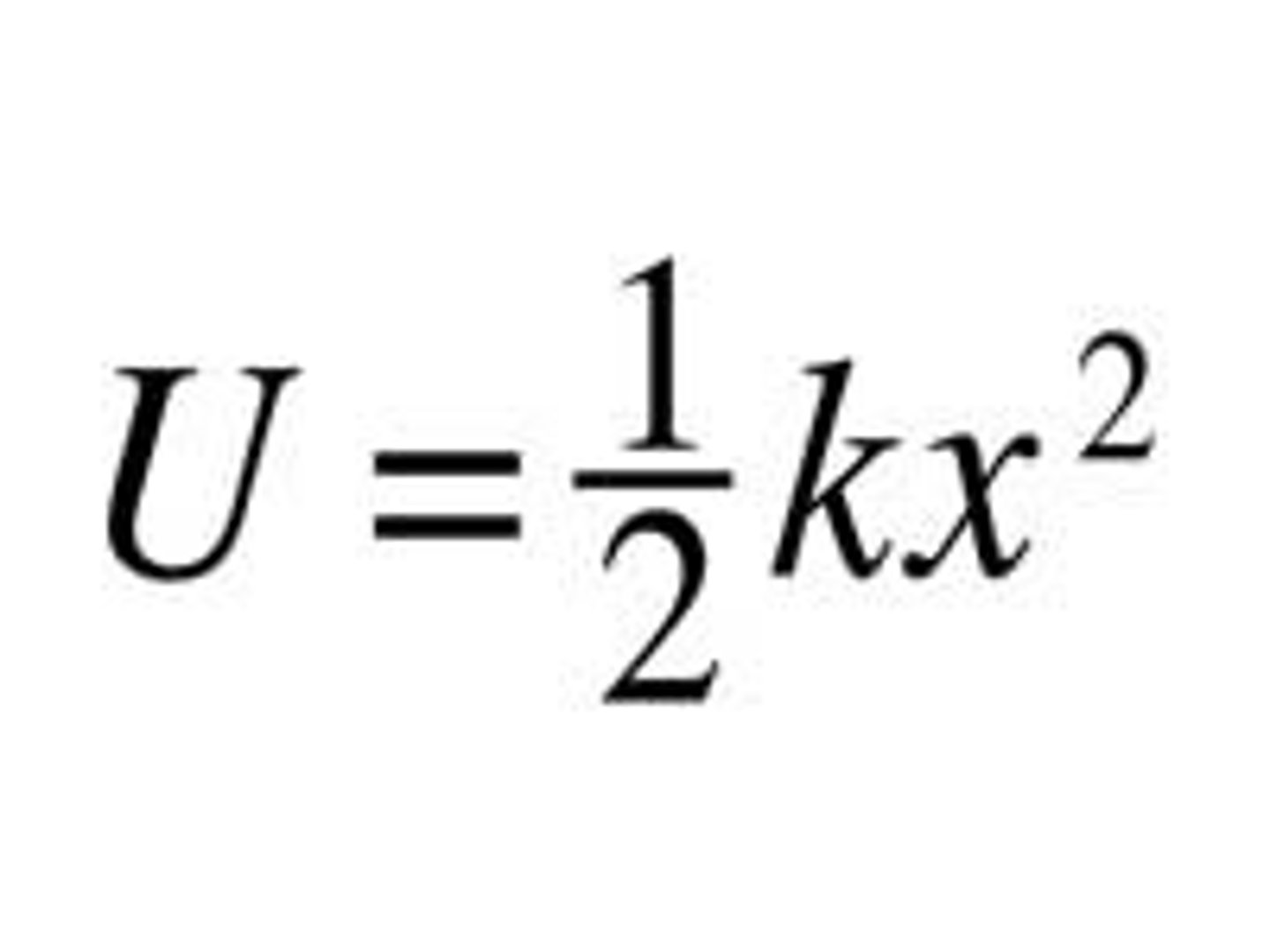 $U = \frac{1}{2}kx^2$